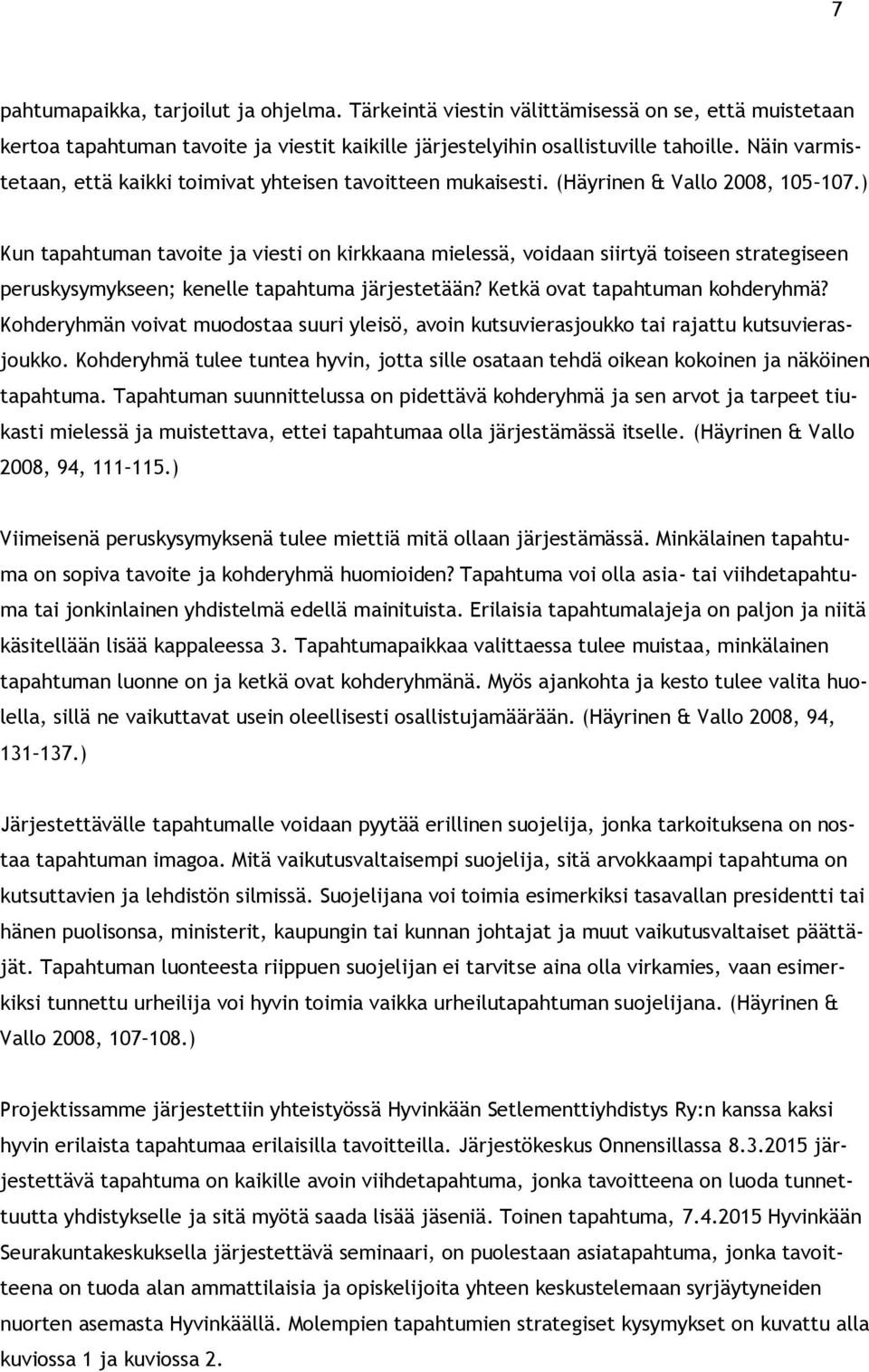 7

pahtumapaikka, tarjoilut ja ohjelma. Tärkeintä viestin välittämisessä on se, että muistetaan kertoa tapahtuman tavoite ja viestit kaikille järjestelyihin osallistuville tahoille. Näin varmistetaan, että kaikki toimivat yhteisen tavoitteen mukaisesti. (Häyrinen & Vallo 2008, 105–107.)

Kun tapahtuman tavoite ja viesti on kirkkaana mielessä, voidaan siirtyä toiseen strategiseen peruskysymykseen; kenelle tapahtuma järjestetään? Ketkä ovat tapahtuman kohderyhmä? Kohderyhmän voivat muodostaa suuri yleisö, avoin kutsuvierasjoukko tai rajattu kutsuvierasjoukko. Kohderyhmä tulee tuntea hyvin, jotta sille osataan tehdä oikean kokoinen ja näköinen tapahtuma. Tapahtuman suunnittelussa on pidettävä kohderyhmä ja sen arvot ja tarpeet tiukasti mielessä ja muistettava, ettei tapahtumaa olla järjestämässä itselle. (Häyrinen & Vallo 2008, 94, 111–115.)

Viimeisenä peruskysymyksenä tulee miettiä mitä ollaan järjestämässä. Minkälainen tapahtuma on sopiva tavoite ja kohderyhmä huomioiden? Tapahtuma voi olla asia- tai viihdetapahtuma tai jonkinlainen yhdistelmä edellä mainituista. Erilaisia tapahtumalajeja on paljon ja niitä käsitellään lisää kappaleessa 3. Tapahtumapaikkaa valittaessa tulee muistaa, minkälainen tapahtuman luonne on ja ketkä ovat kohderyhmänä. Myös ajankohta ja kesto tulee valita huolella, sillä ne vaikuttavat usein oleellisesti osallistujamäärään. (Häyrinen & Vallo 2008, 94, 131–137.)

Järjestettävälle tapahtumalle voidaan pyytää erillinen suojelija, jonka tarkoituksena on nostaa tapahtuman imagoa. Mitä vaikutusvaltaisempi suojelija, sitä arvokkaampi tapahtuma on kutsuttavien ja lehdistön silmissä. Suojelijana voi toimia esimerkiksi tasavallan presidentti tai hänen puolisonsa, ministerit, kaupungin tai kunnan johtajat ja muut vaikutusvaltaiset päättäjät. Tapahtuman luonteesta riippuen suojelijan ei tarvitse aina olla virkamies, vaan esimerkiksi tunnettu urheilija voi hyvin toimia vaikka urheilutapahtuman suojelijana. (Häyrinen & Vallo 2008, 107–108.)

Projektissamme järjestettiin yhteistyössä Hyvinkään Setlementtiyhdistys Ry:n kanssa kaksi hyvin erilaista tapahtumaa erilaisilla tavoitteilla. Järjestökeskus Onnensillassa 8.3.2015 järjestettävä tapahtuma on kaikille avoin viihdetapahtuma, jonka tavoitteena on luoda tunnettuutta yhdistykselle ja sitä myötä saada lisää jäseniä. Toinen tapahtuma, 7.4.2015 Hyvinkään Seurakuntakeskuksella järjestettävä seminaari, on puolestaan asiatapahtuma, jonka tavoitteena on tuoda alan ammattilaisia ja opiskelijoita yhteen keskustelemaan syrjäytyneiden nuorten asemasta Hyvinkäällä. Molempien tapahtumien strategiset kysymykset on kuvattu alla kuviossa 1 ja kuviossa 2.